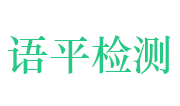 语平检测